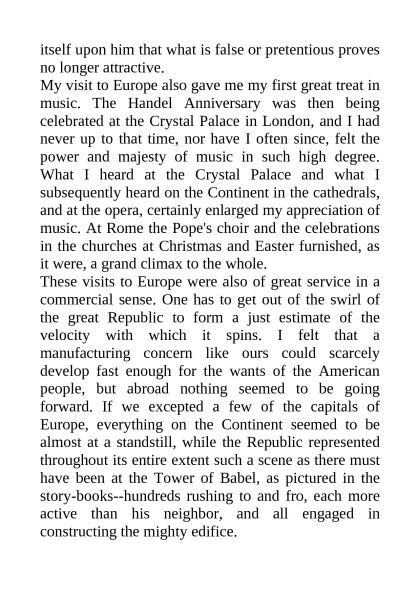 itself upon him that what is false or pretentious proves no longer attractive.

My visit to Europe also gave me my first great treat in music. The Handel Anniversary was then being celebrated at the Crystal Palace in London, and I had never up to that time, nor have I often since, felt the power and majesty of music in such high degree. What I heard at the Crystal Palace and what I subsequently heard on the Continent in the cathedrals, and at the opera, certainly enlarged my appreciation of music. At Rome the Pope's choir and the celebrations in the churches at Christmas and Easter furnished, as it were, a grand climax to the whole.

These visits to Europe were also of great service in a commercial sense. One has to get out of the swirl of the great Republic to form a just estimate of the velocity with which it spins. I felt that a manufacturing concern like ours could scarcely develop fast enough for the wants of the American people, but abroad nothing seemed to be going forward. If we excepted a few of the capitals of Europe, everything on the Continent seemed to be almost at a standstill, while the Republic represented throughout its entire extent such a scene as there must have been at the Tower of Babel, as pictured in the story-books--hundreds rushing to and fro, each more active than his neighbor, and all engaged in constructing the mighty edifice.